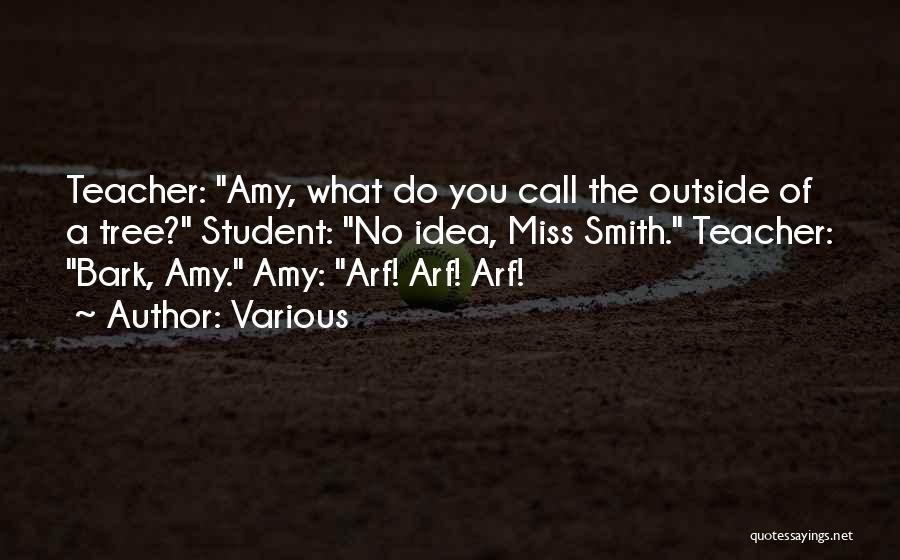 Teacher: "Amy, what do you call the outside of a tree?" Student: "No idea, Miss Smith." Teacher: "Bark, Amy." Amy: "Arf! Arf! Arf!

~ Author: Various

quotessayings.net